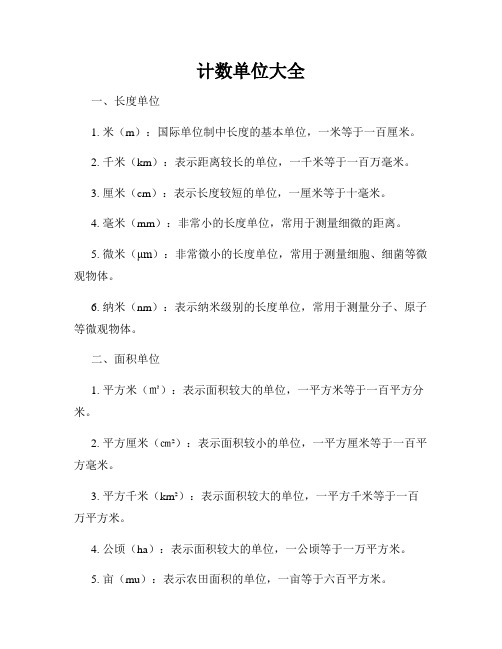 计数单位大全

一、长度单位

1. 米（m）：国际单位制中长度的基本单位，一米等于一百厘米。

2. 千米（km）：表示距离较长的单位，一千米等于一百万毫米。

3. 厘米（cm）：表示长度较短的单位，一厘米等于十毫米。

4. 毫米（mm）：非常小的长度单位，常用于测量细微的距离。

5. 微米（μm）：非常微小的长度单位，常用于测量细胞、细菌等微观物体。

6. 纳米（nm）：表示纳米级别的长度单位，常用于测量分子、原子等微观物体。

二、面积单位

1. 平方米（㎡）：表示面积较大的单位，一平方米等于一百平方分米。

2. 平方厘米（㎠）：表示面积较小的单位，一平方厘米等于一百平方毫米。

3. 平方千米（km²）：表示面积较大的单位，一平方千米等于一百万平方米。

4. 公顷（ha）：表示面积较大的单位，一公顷等于一万平方米。

5. 亩（mu）：表示农田面积的单位，一亩等于六百平方米。